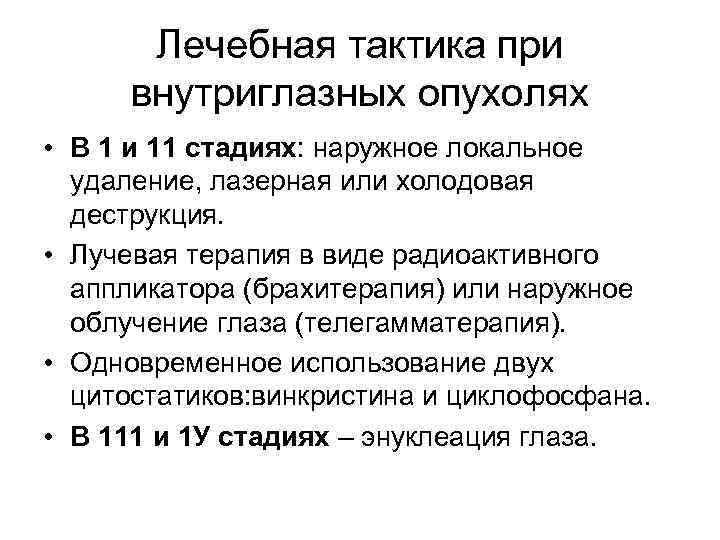 Лечебная тактика при внутриглазных опухолях

• В 1 и 11 стадиях: наружное локальное удаление, лазерная или холодовая деструкция.
• Лучевая терапия в виде радиоактивного аппликатора (брахитерапия) или наружное облучение глаза (телегамматерапия).
• Одновременное использование двух цитостатиков:винкристина и циклофосфана.
• В 111 и 1У стадиях – энуклеация глаза.